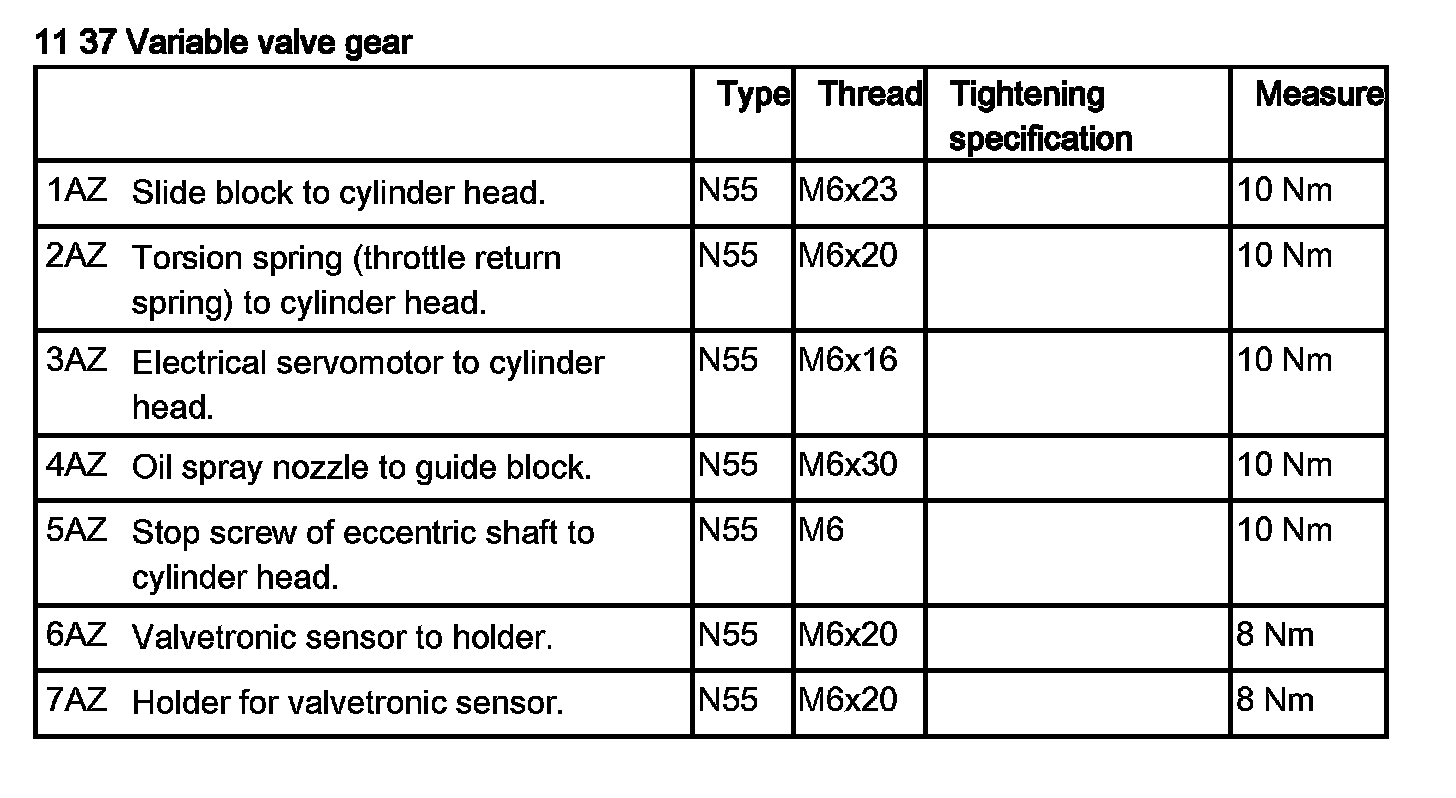 11 37 Variable valve gear

| | Type | Thread | Tightening specification | Measure |
|---|---|---|---|---|
| 1AZ Slide block to cylinder head. | N55 | M6x23 | | 10 Nm |
| 2AZ Torsion spring (throttle return spring) to cylinder head. | N55 | M6x20 | | 10 Nm |
| 3AZ Electrical servomotor to cylinder head. | N55 | M6x16 | | 10 Nm |
| 4AZ Oil spray nozzle to guide block. | N55 | M6x30 | | 10 Nm |
| 5AZ Stop screw of eccentric shaft to cylinder head. | N55 | M6 | | 10 Nm |
| 6AZ Valvetronic sensor to holder. | N55 | M6x20 | | 8 Nm |
| 7AZ Holder for valvetronic sensor. | N55 | M6x20 | | 8 Nm |